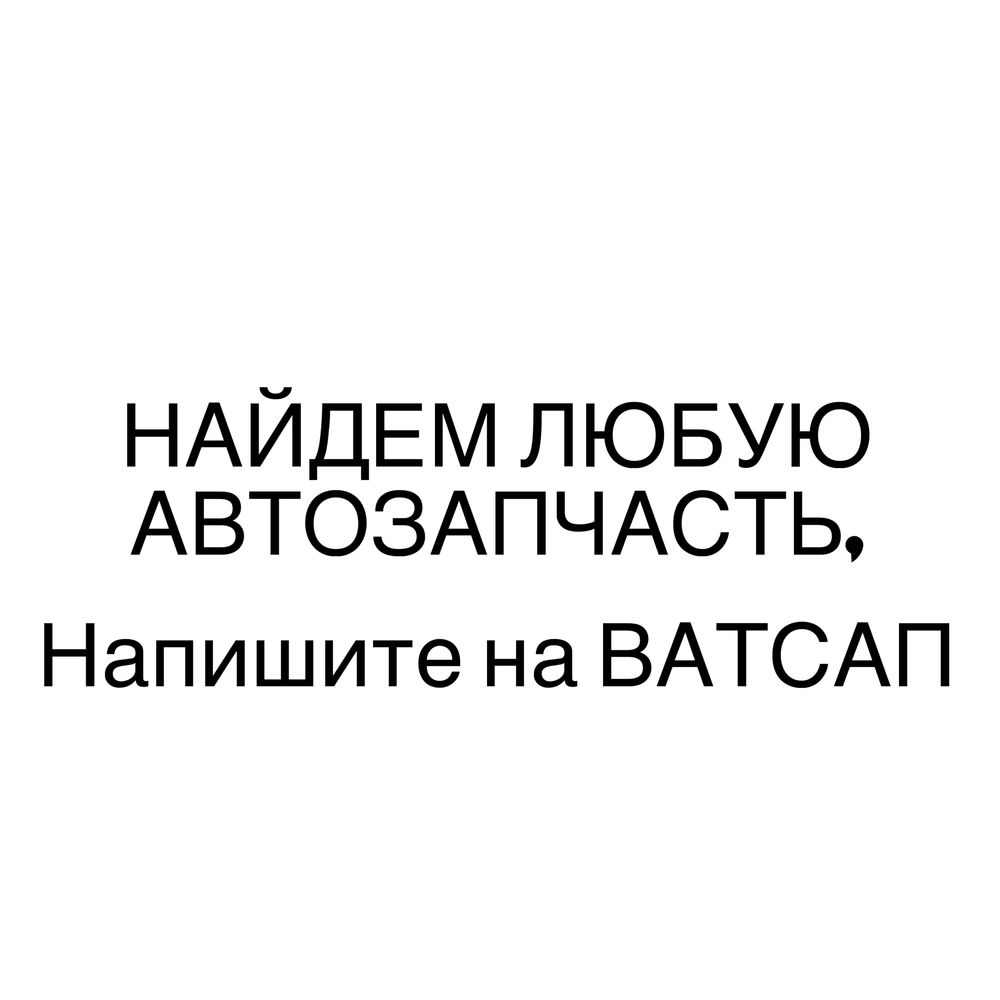 НАЙДЕМ ЛЮБУЮ АВТОЗАПЧАСТЬ,

Напишите на ВАТСАП